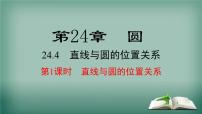 第24章　圆

24.4　直线与圆的位置关系

第1课时　直线与圆的位置关系